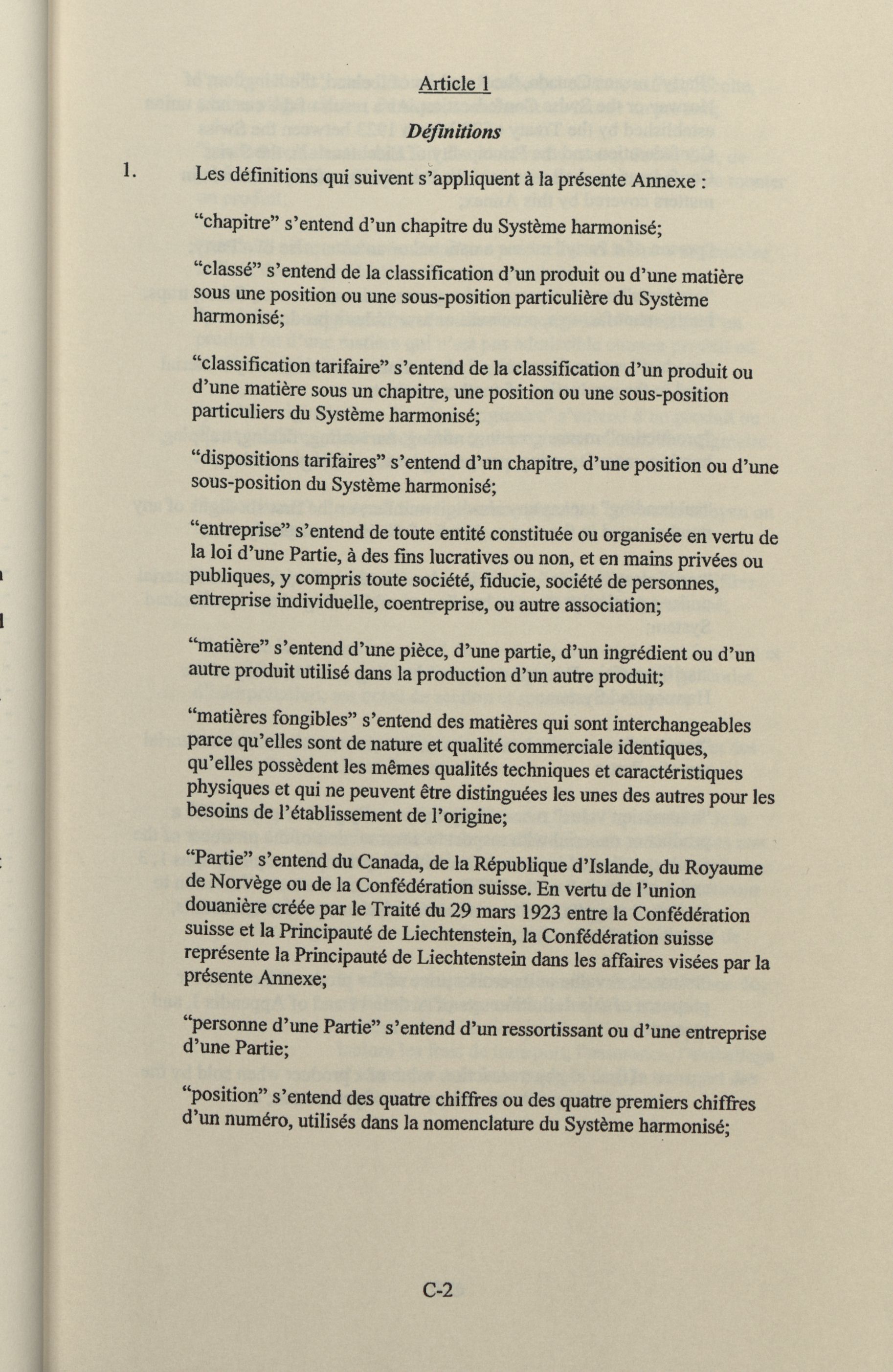 Article 1

Définitions

1. Les définitions qui suivent s'appliquent à la présente Annexe :

"chapitre" s'entend d'un chapitre du Système harmonisé;

"classé" s'entend de la classification d'un produit ou d'une matière sous une position ou une sous-position particulière du Système harmonisé;

"classification tarifaire" s'entend de la classification d'un produit ou d'une matière sous un chapitre, une position ou une sous-position particuliers du Système harmonisé;

"dispositions tarifaires" s'entend d'un chapitre, d'une position ou d'une sous-position du Système harmonisé;

"entreprise" s'entend de toute entité constituée ou organisée en vertu de la loi d'une Partie, à des fins lucratives ou non, et en mains privées ou publiques, y compris toute société, fiducie, société de personnes, entreprise individuelle, coentreprise, ou autre association;

"matière" s'entend d'une pièce, d'une partie, d'un ingrédient ou d'un autre produit utilisé dans la production d'un autre produit;

"matières fongibles" s'entend des matières qui sont interchangeables parce qu'elles sont de nature et qualité commerciale identiques, qu'elles possèdent les mêmes qualités techniques et caractéristiques physiques et qui ne peuvent être distinguées les unes des autres pour les besoins de l'établissement de l'origine;

"Partie" s'entend du Canada, de la République d'Islande, du Royaume de Norvège ou de la Confédération suisse. En vertu de l'union douanière créée par le Traité du 29 mars 1923 entre la Confédération suisse et la Principauté de Liechtenstein, la Confédération suisse représente la Principauté de Liechtenstein dans les affaires visées par la présente Annexe;

"personne d'une Partie" s'entend d'un ressortissant ou d'une entreprise d'une Partie;

"position" s'entend des quatre chiffres ou des quatre premiers chiffres d'un numéro, utilisés dans la nomenclature du Système harmonisé;

C-2